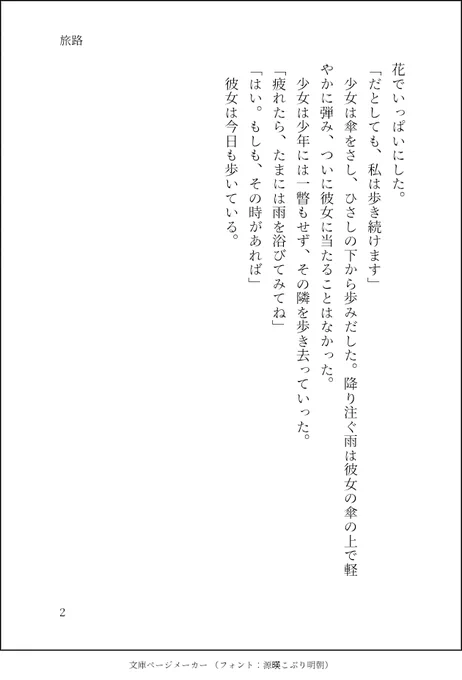 旅路

花でいっぱいにした。

「だとしても、私は歩き続けます」

少女は傘をさし、ひさしの下から歩みだした。降り注ぐ雨は彼女の傘の上で軽やかに弾み、ついに彼女に当たることはなかった。

少女は少年には一瞥もせず、その隣を歩き去っていった。

「疲れたら、たまには雨を浴びてみてね」

「はい。もしも、その時があれば」

彼女は今日も歩いている。

2

文庫ページメーカー（フォント：源暎こぶり明朝）